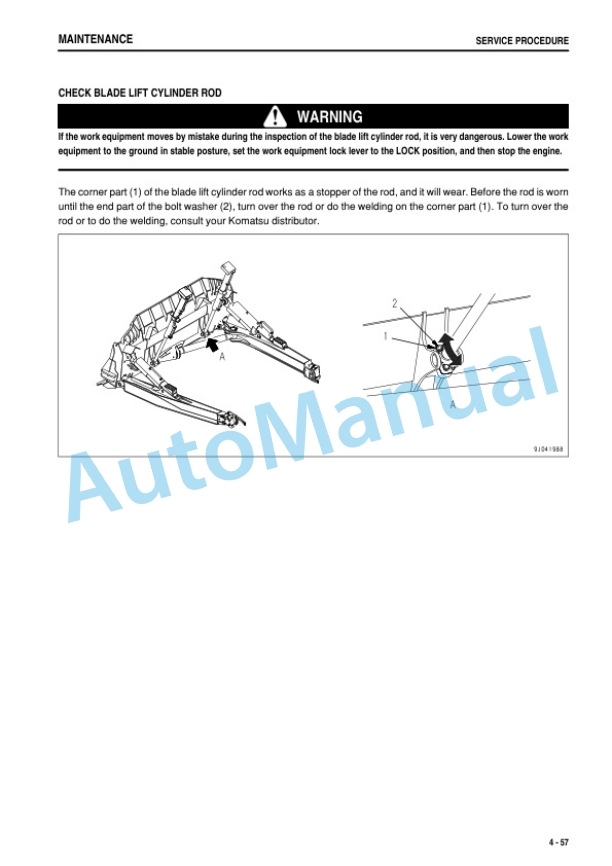 MAINTENANCE

SERVICE PROCEDURE

CHECK BLADE LIFT CYLINDER ROD

WARNING

If the work equipment moves by mistake during the inspection of the blade lift cylinder rod, it is very dangerous. Lower the work equipment to the ground in stable posture, set the work equipment lock lever to the LOCK position, and then stop the engine.

The corner part (1) of the blade lift cylinder rod works as a stopper of the rod, and it will wear. Before the rod is worn until the end part of the bolt washer (2), turn over the rod or do the welding on the corner part (1). To turn over the rod or to do the welding, consult your Komatsu distributor.

A

2

1

A

9J041988

AutoManual

4 - 57